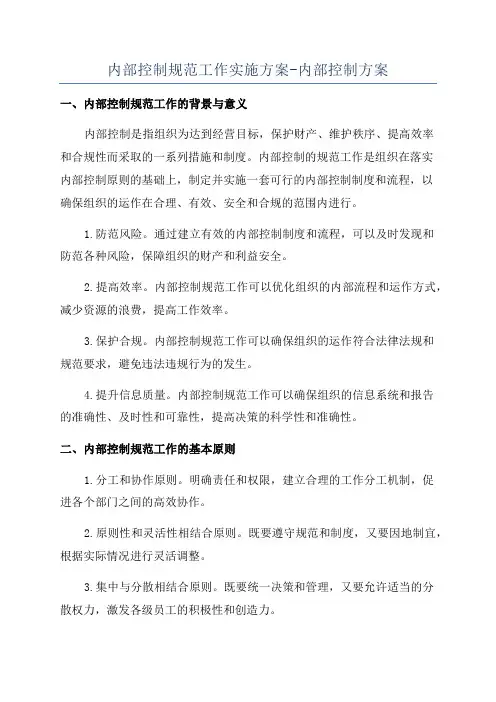 内部控制规范工作实施方案-内部控制方案

一、内部控制规范工作的背景与意义

内部控制是指组织为达到经营目标，保护财产、维护秩序、提高效率和合规性而采取的一系列措施和制度。内部控制的规范工作是组织在落实内部控制原则的基础上，制定并实施一套可行的内部控制制度和流程，以确保组织的运作在合理、有效、安全和合规的范围内进行。

1.防范风险。通过建立有效的内部控制制度和流程，可以及时发现和防范各种风险，保障组织的财产和利益安全。

2.提高效率。内部控制规范工作可以优化组织的内部流程和运作方式，减少资源的浪费，提高工作效率。

3.保护合规。内部控制规范工作可以确保组织的运作符合法律法规和规范要求，避免违法违规行为的发生。

4.提升信息质量。内部控制规范工作可以确保组织的信息系统和报告的准确性、及时性和可靠性，提高决策的科学性和准确性。

二、内部控制规范工作的基本原则

1.分工和协作原则。明确责任和权限，建立合理的工作分工机制，促进各个部门之间的高效协作。

2.原则性和灵活性相结合原则。既要遵守规范和制度，又要因地制宜，根据实际情况进行灵活调整。

3.集中与分散相结合原则。既要统一决策和管理，又要允许适当的分散权力，激发各级员工的积极性和创造力。